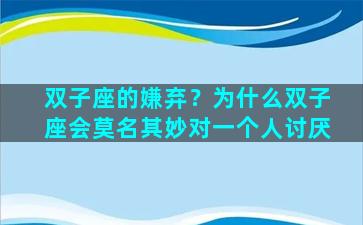 双子座的嫌弃？为什么双子座会莫名其妙对一个人讨厌